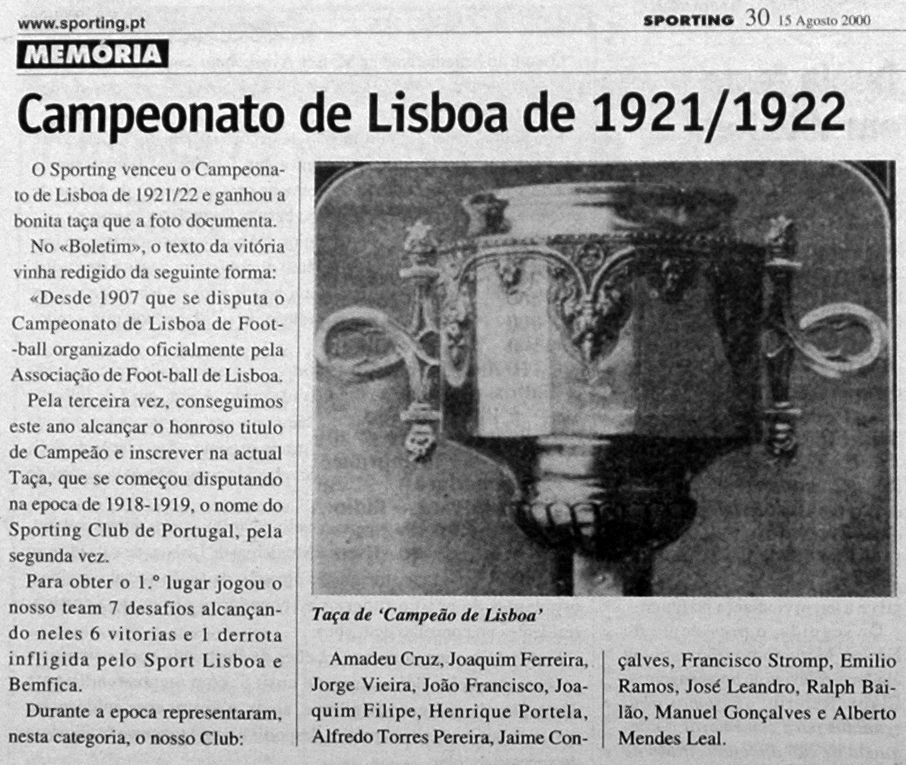 www.sporting.pt

SPORTING 30 15 Agosto 2000

MEMÓRIA

Campeonato de Lisboa de 1921/1922

O Sporting venceu o Campeonato de Lisboa de 1921/22 e ganhou a bonita taça que a foto documenta.

No «Boletim», o texto da vitória vinha redigido da seguinte forma:

«Desde 1907 que se disputa o Campeonato de Lisboa de Foot-ball organizado oficialmente pela Associação de Foot-ball de Lisboa.

Pela terceira vez, conseguimos este ano alcançar o honroso titulo de Campeão e inscrever na actual Taça, que se começou disputando na epoca de 1918-1919, o nome do Sporting Club de Portugal, pela segunda vez.

Para obter o 1.º lugar jogou o nosso team 7 desafios alcançando neles 6 vitorias e 1 derrota infligida pelo Sport Lisboa e Bemfica.

Durante a epoca representaram, nesta categoria, o nosso Club:

Taça de 'Campeão de Lisboa'

Amadeu Cruz, Joaquim Ferreira, Jorge Vieira, João Francisco, Joaquim Filipe, Henrique Portela, Alfredo Torres Pereira, Jaime Conçalves, Francisco Stromp, Emilio Ramos, José Leandro, Ralph Bailão, Manuel Gonçalves e Alberto Mendes Leal.